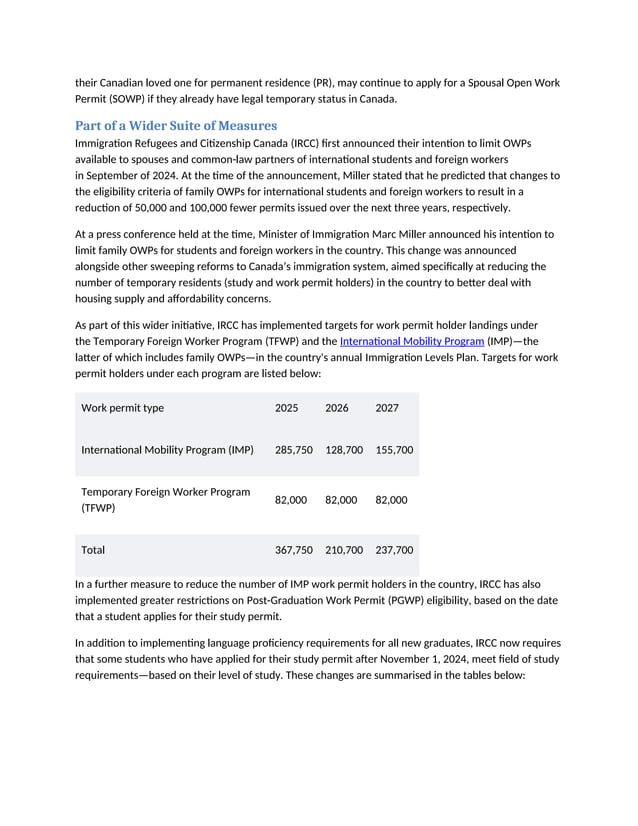 their Canadian loved one for permanent residence (PR), may continue to apply for a Spousal Open Work Permit (SOWP) if they already have legal temporary status in Canada.

Part of a Wider Suite of Measures
Immigration Refugees and Citizenship Canada (IRCC) first announced their intention to limit OWPs available to spouses and common-law partners of international students and foreign workers in September of 2024. At the time of the announcement, Miller stated that he predicted that changes to the eligibility criteria of family OWPs for international students and foreign workers to result in a reduction of 50,000 and 100,000 fewer permits issued over the next three years, respectively.

At a press conference held at the time, Minister of Immigration Marc Miller announced his intention to limit family OWPs for students and foreign workers in the country. This change was announced alongside other sweeping reforms to Canada's immigration system, aimed specifically at reducing the number of temporary residents (study and work permit holders) in the country to better deal with housing supply and affordability concerns.

As part of this wider initiative, IRCC has implemented targets for work permit holder landings under the Temporary Foreign Worker Program (TFWP) and the International Mobility Program (IMP)—the latter of which includes family OWPs—in the country's annual Immigration Levels Plan. Targets for work permit holders under each program are listed below:

| Work permit type | 2025 | 2026 | 2027 |
|---|---|---|---|
| International Mobility Program (IMP) | 285,750 | 128,700 | 155,700 |
| Temporary Foreign Worker Program (TFWP) | 82,000 | 82,000 | 82,000 |
| Total | 367,750 | 210,700 | 237,700 |

In a further measure to reduce the number of IMP work permit holders in the country, IRCC has also implemented greater restrictions on Post-Graduation Work Permit (PGWP) eligibility, based on the date that a student applies for their study permit.

In addition to implementing language proficiency requirements for all new graduates, IRCC now requires that some students who have applied for their study permit after November 1, 2024, meet field of study requirements—based on their level of study. These changes are summarised in the tables below: